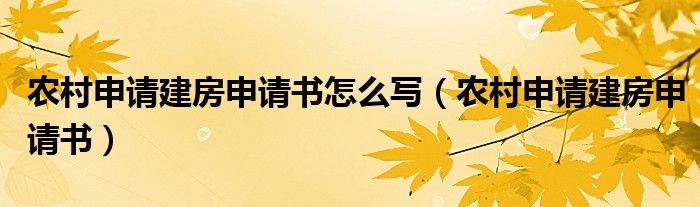 农村申请建房申请书怎么写（农村申请建房申请书）